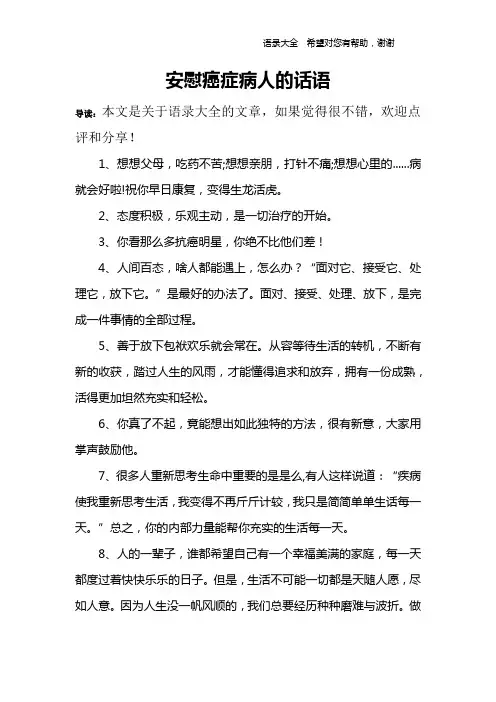 语录大全　希望对您有帮助，谢谢

安慰癌症病人的话语

导读：本文是关于语录大全的文章，如果觉得很不错，欢迎点评和分享！

1、想想父母，吃药不苦;想想亲朋，打针不痛;想想心里的……病就会好啦!祝你早日康复，变得生龙活虎。

2、态度积极，乐观主动，是一切治疗的开始。

3、你看那么多抗癌明星，你绝不比他们差！

4、人间百态，啥人都能遇上，怎么办？“面对它、接受它、处理它，放下它。”是最好的办法了。面对、接受、处理、放下，是完成一件事情的全部过程。

5、善于放下包袱欢乐就会常在。从容等待生活的转机，不断有新的收获，踏过人生的风雨，才能懂得追求和放弃，拥有一份成熟，活得更加坦然充实和轻松。

6、你真了不起，竟能想出如此独特的方法，很有新意，大家用掌声鼓励他。

7、很多人重新思考生命中重要的是是么,有人这样说道：“疾病使我重新思考生活，我变得不再斤斤计较，我只是简简单单生活每一天。”总之，你的内部力量能帮你充实的生活每一天。

8、人的一辈子，谁都希望自己有一个幸福美满的家庭，每一天都度过着快快乐乐的日子。但是，生活不可能一切都是天随人愿，尽如人意。因为人生没一帆风顺的，我们总要经历种种磨难与波折。做